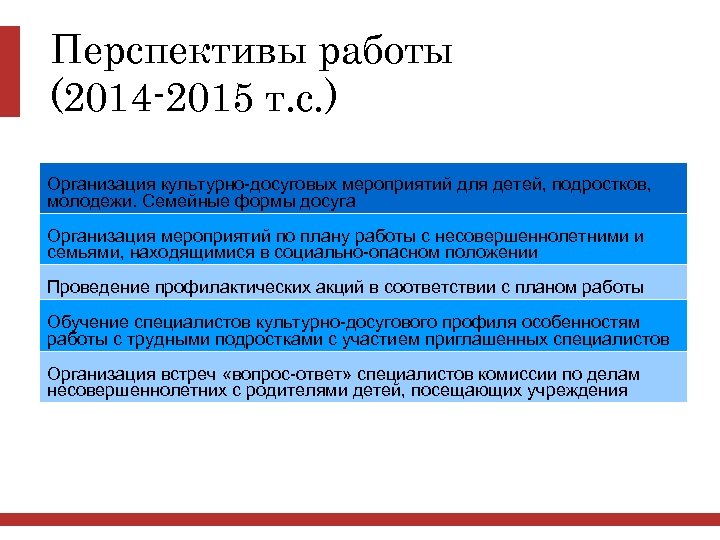 Перспективы работы (2014-2015 т.с.)

Организация культурно-досуговых мероприятий для детей, подростков, молодежи. Семейные формы досуга

Организация мероприятий по плану работы с несовершеннолетними и семьями, находящимися в социально-опасном положении

Проведение профилактических акций в соответствии с планом работы

Обучение специалистов культурно-досугового профиля особенностям работы с трудными подростками с участием приглашенных специалистов

Организация встреч «вопрос-ответ» специалистов комиссии по делам несовершеннолетних с родителями детей, посещающих учреждения